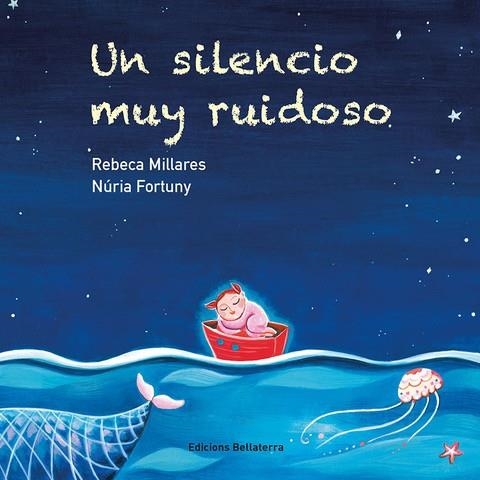 Un silencio muy ruidoso

Rebeca Millares
Núria Fortuny

Edicions Bellaterra